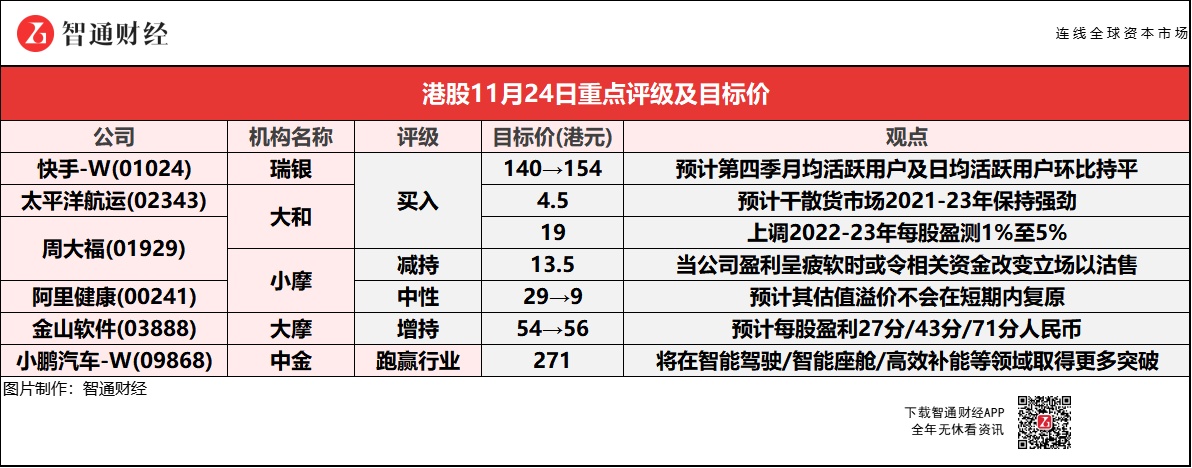 智通财经

连线全球资本市场

港股11月24日重点评级及目标价

| 公司 | 机构名称 | 评级 | 目标价(港元) | 观点 |
|---|---|---|---|---|
| 快手-W(01024) | 瑞银 | 买入 | 140→154 | 预计第四季月均活跃用户及日均活跃用户环比持平 |
| 太平洋航运(02343) | 大和 |  | 4.5 | 预计干散货市场2021-23年保持强劲 |
| 周大福(01929) |  |  | 19 | 上调2022-23年每股盈测1%至5% |
|  | 小摩 | 减持 | 13.5 | 当公司盈利呈疲软时或令相关资金改变立场以沽售 |
| 阿里健康(00241) |  | 中性 | 29→9 | 预计其估值溢价不会在短期内复原 |
| 金山软件(03888) | 大摩 | 增持 | 54→56 | 预计每股盈利27分/43分/71分人民币 |
| 小鹏汽车-W(09868) | 中金 | 跑赢行业 | 271 | 将在智能驾驶/智能座舱/高效补能等领域取得更多突破 |

图片制作：智通财经

下载智通财经APP
全年无休看资讯